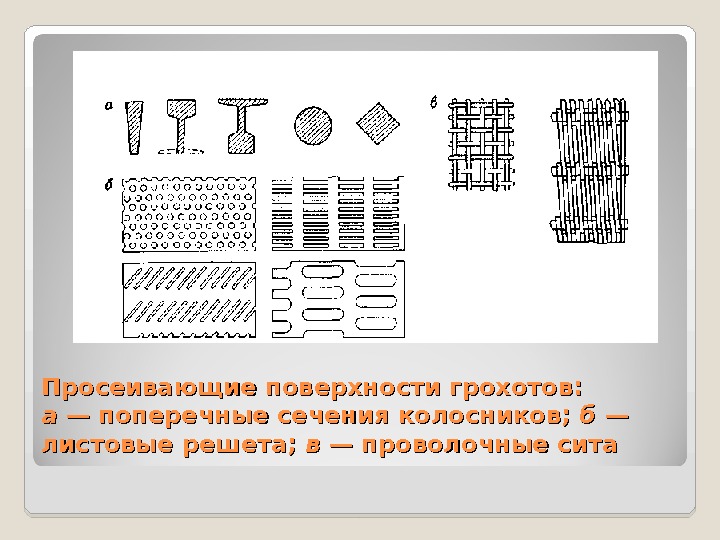 а

в

б

Просеивающие поверхности грохотов:
а — поперечные сечения колосников; б — листовые решета; в — проволочные сита